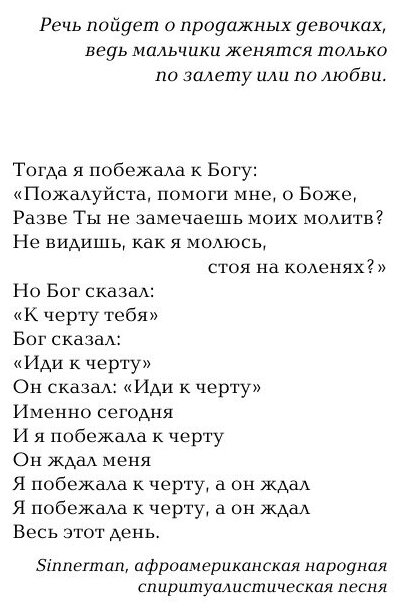 Речь пойдет о продажных девочках, ведь мальчики женятся только по залету или по любви.

Тогда я побежала к Богу:
«Пожалуйста, помоги мне, о Боже,
Разве Ты не замечаешь моих молитв?
Не видишь, как я молюсь,
стоя на коленях?»
Но Бог сказал:
«К черту тебя»
Бог сказал:
«Иди к черту»
Он сказал: «Иди к черту»
Именно сегодня
И я побежала к черту
Он ждал меня
Я побежала к черту, а он ждал
Я побежала к черту, а он ждал
Весь этот день.

Sinnerman, афроамериканская народная спиритуалистическая песня